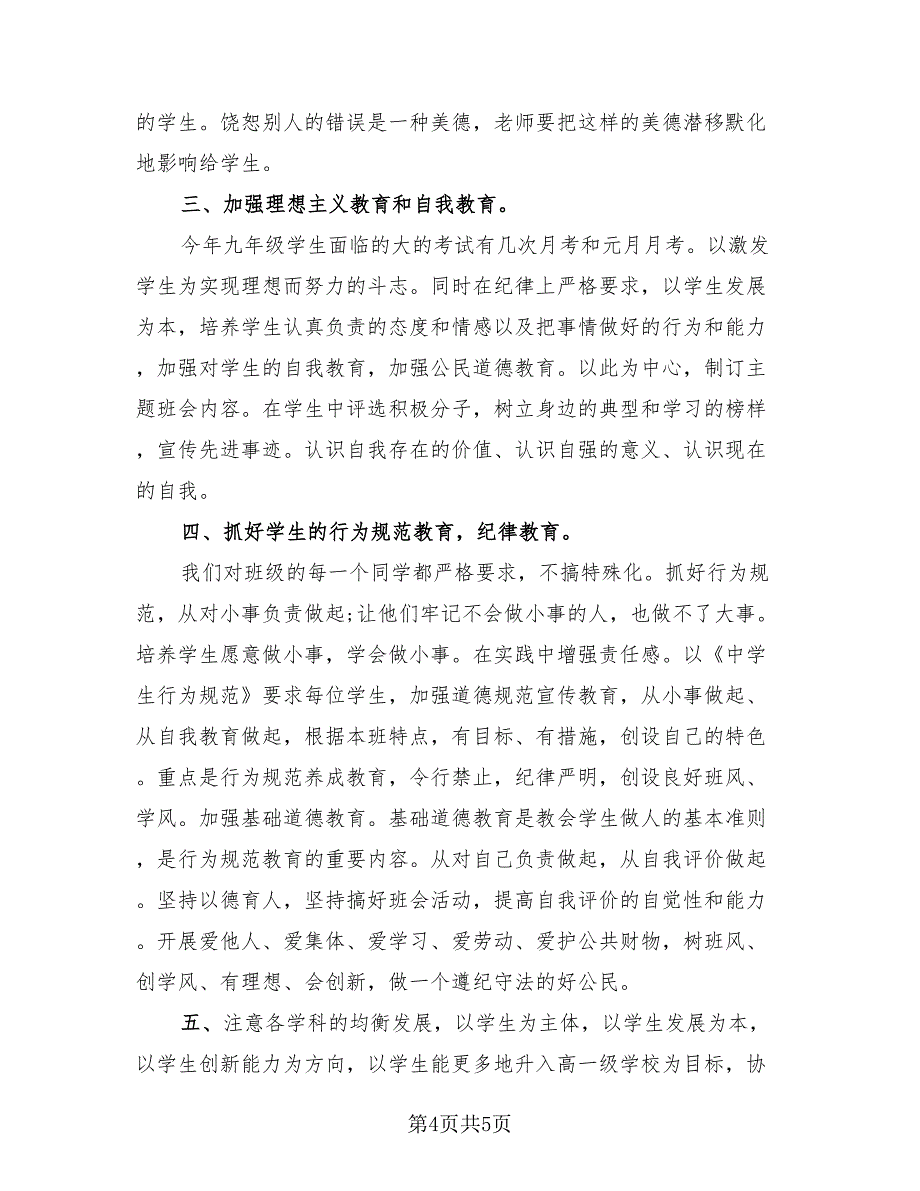 的学生。饶恕别人的错误是一种美德，老师要把这样的美德潜移默化地影响给学生。

三、加强理想主义教育和自我教育。

今年九年级学生面临的大的考试有几次月考和元月月考。以激发学生为实现理想而努力的斗志。同时在纪律上严格要求，以学生发展为本，培养学生认真负责的态度和情感以及把事情做好的行为和能力，加强对学生的自我教育，加强公民道德教育。以此为中心，制订主题班会内容。在学生中评选积极分子，树立身边的典型和学习的榜样，宣传先进事迹。认识自我存在的价值、认识自强的意义、认识现在的自我。

四、抓好学生的行为规范教育，纪律教育。

我们对班级的每一个同学都严格要求，不搞特殊化。抓好行为规范，从对小事负责做起;让他们牢记不会做小事的人，也做不了大事。培养学生愿意做小事，学会做小事。在实践中增强责任感。以《中学生行为规范》要求每位学生，加强道德规范宣传教育，从小事做起、从自我教育做起，根据本班特点，有目标、有措施，创设自己的特色。重点是行为规范养成教育，令行禁止，纪律严明，创设良好班风、学风。加强基础道德教育。基础道德教育是教会学生做人的基本准则，是行为规范教育的重要内容。从对自己负责做起，从自我评价做起。坚持以德育人，坚持搞好班会活动，提高自我评价的自觉性和能力。开展爱他人、爱集体、爱学习、爱劳动、爱护公共财物，树班风、创学风、有理想、会创新，做一个遵纪守法的好公民。

五、注意各学科的均衡发展，以学生为主体，以学生发展为本，以学生创新能力为方向，以学生能更多地升入高一级学校为目标，协

第4页共5页